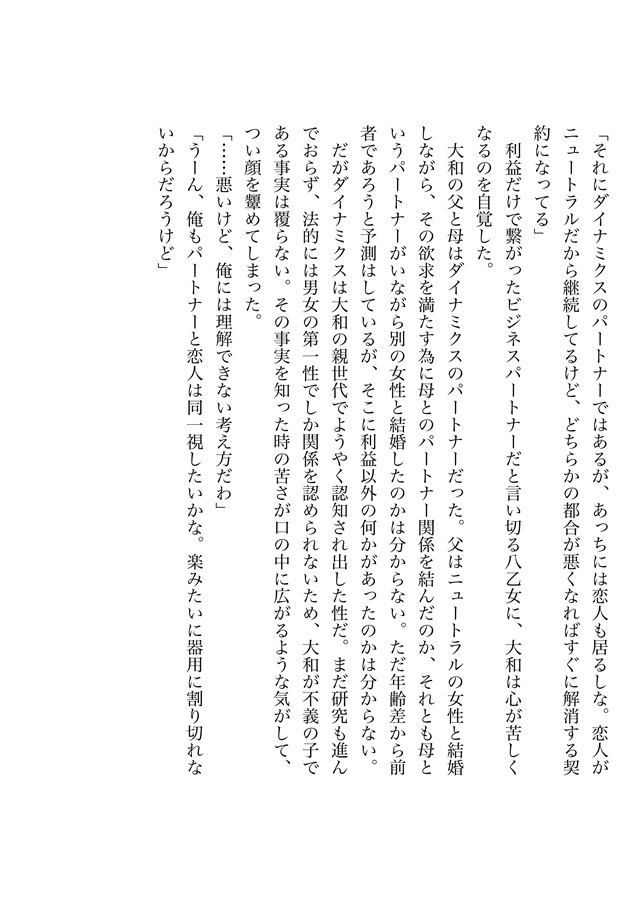 「それにダイナミクスのパートナーではあるが、あっちには恋人も居るしな。恋人がニュートラルだから継続してるけど、どちらかの都合が悪くなればすぐに解消する契約になってる」

利益だけで繋がったビジネスパートナーだと言い切る八乙女に、大和は心が苦しくなるのを自覚した。

大和の父と母はダイナミクスのパートナーだった。父はニュートラルの女性と結婚しながら、その欲求を満たす為に母とのパートナー関係を結んだのか、それとも母というパートナーがいながら別の女性と結婚したのかは分からない。ただ年齢差から前者であろうと予測はしているが、そこに利益以外の何かがあったのかは分からない。

だがダイナミクスは大和の親世代でようやく認知され出した性だ。まだ研究も進んでおらず、法的には男女の第一性でしか関係を認められないため、大和が不義の子である事実は覆らない。その事実を知った時の苦さが口の中に広がるような気がして、つい顔を顰めてしまった。

「……悪いけど、俺には理解できない考え方だわ」

「うーん、俺もパートナーと恋人は同一視したいかな。楽みたいに器用に割り切れないからだろうけど」